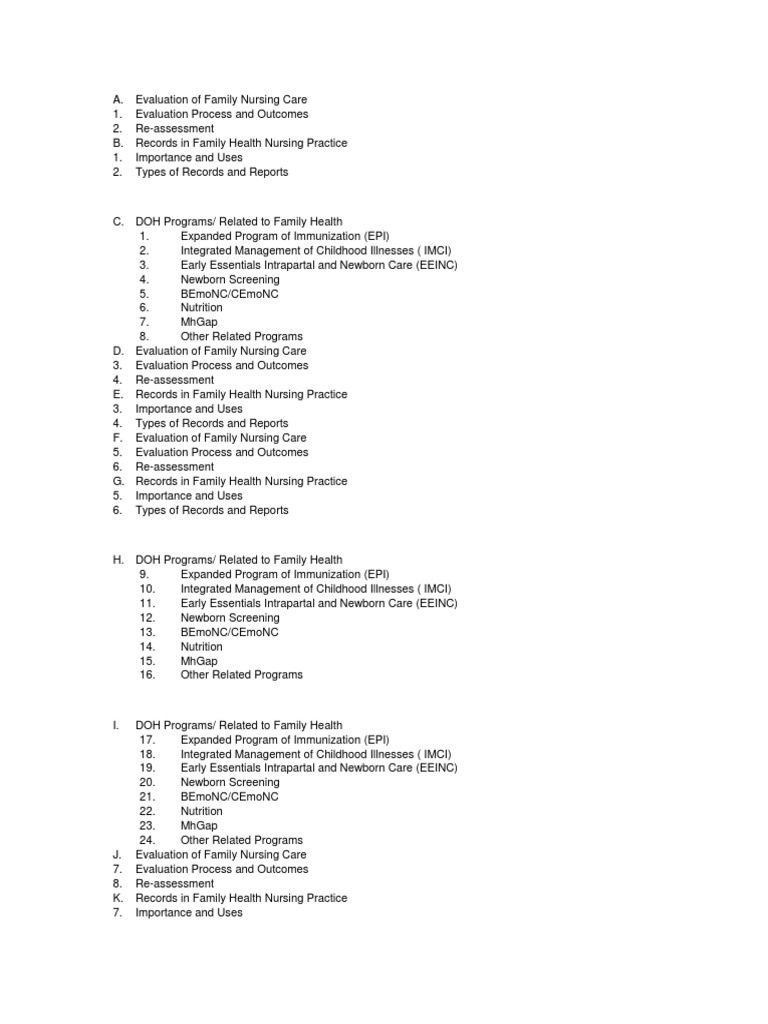 A. Evaluation of Family Nursing Care
1. Evaluation Process and Outcomes
2. Re-assessment
B. Records in Family Health Nursing Practice
1. Importance and Uses
2. Types of Records and Reports

C. DOH Programs/ Related to Family Health
1. Expanded Program of Immunization (EPI)
2. Integrated Management of Childhood Illnesses ( IMCI)
3. Early Essentials Intrapartal and Newborn Care (EEINC)
4. Newborn Screening
5. BEmoNC/CEmoNC
6. Nutrition
7. MhGap
8. Other Related Programs
D. Evaluation of Family Nursing Care
3. Evaluation Process and Outcomes
4. Re-assessment
E. Records in Family Health Nursing Practice
3. Importance and Uses
4. Types of Records and Reports
F. Evaluation of Family Nursing Care
5. Evaluation Process and Outcomes
6. Re-assessment
G. Records in Family Health Nursing Practice
5. Importance and Uses
6. Types of Records and Reports

H. DOH Programs/ Related to Family Health
9. Expanded Program of Immunization (EPI)
10. Integrated Management of Childhood Illnesses ( IMCI)
11. Early Essentials Intrapartal and Newborn Care (EEINC)
12. Newborn Screening
13. BEmoNC/CEmoNC
14. Nutrition
15. MhGap
16. Other Related Programs

I. DOH Programs/ Related to Family Health
17. Expanded Program of Immunization (EPI)
18. Integrated Management of Childhood Illnesses ( IMCI)
19. Early Essentials Intrapartal and Newborn Care (EEINC)
20. Newborn Screening
21. BEmoNC/CEmoNC
22. Nutrition
23. MhGap
24. Other Related Programs
J. Evaluation of Family Nursing Care
7. Evaluation Process and Outcomes
8. Re-assessment
K. Records in Family Health Nursing Practice
7. Importance and Uses